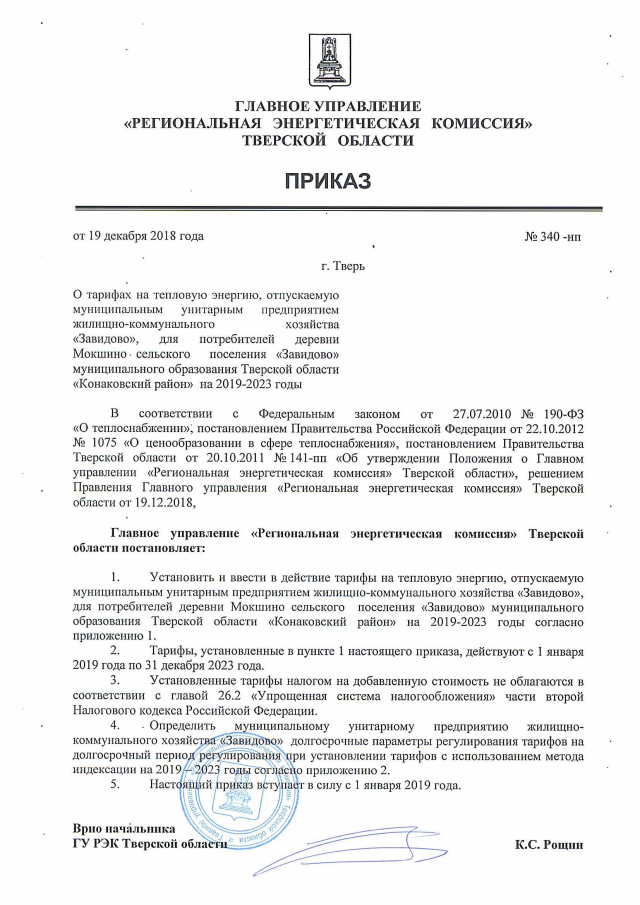 ГЛАВНОЕ УПРАВЛЕНИЕ
«РЕГИОНАЛЬНАЯ ЭНЕРГЕТИЧЕСКАЯ КОМИССИЯ»
ТВЕРСКОЙ ОБЛАСТИ

ПРИКАЗ

от 19 декабря 2018 года № 340 -нп

г. Тверь

О тарифах на тепловую энергию, отпускаемую муниципальным унитарным предприятием жилищно-коммунального хозяйства «Завидово», для потребителей деревни Мокшино сельского поселения «Завидово» муниципального образования Тверской области «Конаковский район» на 2019-2023 годы

В соответствии с Федеральным законом от 27.07.2010 № 190-ФЗ «О теплоснабжении», постановлением Правительства Российской Федерации от 22.10.2012 № 1075 «О ценообразовании в сфере теплоснабжения», постановлением Правительства Тверской области от 20.10.2011 № 141-пп «Об утверждении Положения о Главном управлении «Региональная энергетическая комиссия» Тверской области», решением Правления Главного управления «Региональная энергетическая комиссия» Тверской области от 19.12.2018,

Главное управление «Региональная энергетическая комиссия» Тверской области постановляет:

1. Установить и ввести в действие тарифы на тепловую энергию, отпускаемую муниципальным унитарным предприятием жилищно-коммунального хозяйства «Завидово», для потребителей деревни Мокшино сельского поселения «Завидово» муниципального образования Тверской области «Конаковский район» на 2019-2023 годы согласно приложению 1.
2. Тарифы, установленные в пункте 1 настоящего приказа, действуют с 1 января 2019 года по 31 декабря 2023 года.
3. Установленные тарифы налогом на добавленную стоимость не облагаются в соответствии с главой 26.2 «Упрощенная система налогообложения» части второй Налогового кодекса Российской Федерации.
4. Определить муниципальному унитарному предприятию жилищно-коммунального хозяйства «Завидово» долгосрочные параметры регулирования тарифов на долгосрочный период регулирования при установлении тарифов с использованием метода индексации на 2019 – 2023 годы согласно приложению 2.
5. Настоящий приказ вступает в силу с 1 января 2019 года.

Врио начальника
ГУ РЭК Тверской области К.С. Рощин